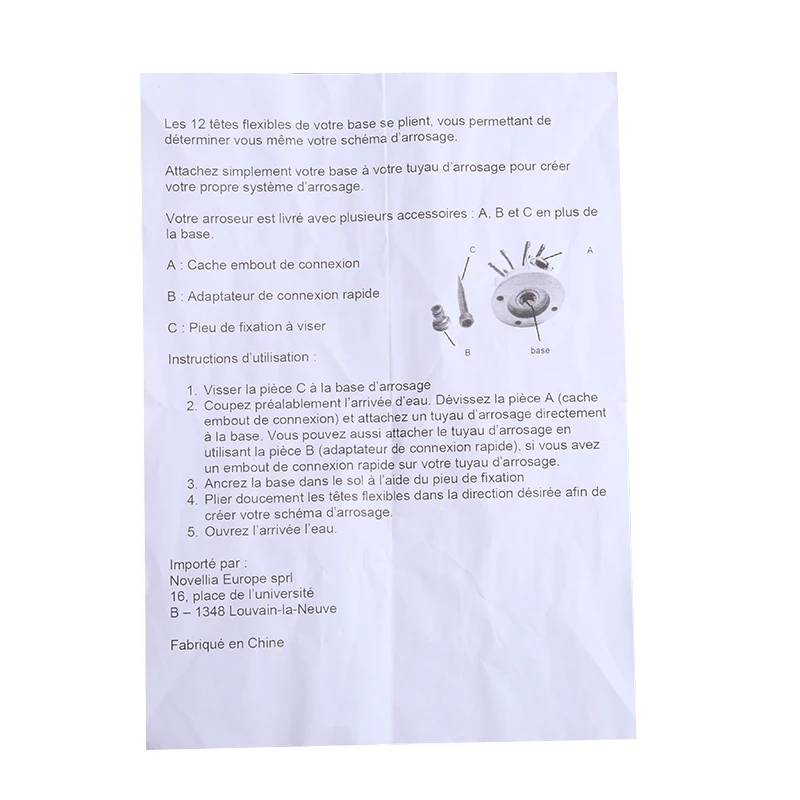 Les 12 têtes flexibles de votre base se plient, vous permettant de déterminer vous même votre schéma d'arrosage.

Attachez simplement votre base à votre tuyau d'arrosage pour créer votre propre système d'arrosage.

Votre arroseur est livré avec plusieurs accessoires : A, B et C en plus de la base.

A : Cache embout de connexion

B : Adaptateur de connexion rapide

C : Pieu de fixation à viser

C
A
B
base

Instructions d'utilisation :

1. Visser la pièce C à la base d'arrosage
2. Coupez préalablement l'arrivée d'eau. Dévissez la pièce A (cache embout de connexion) et attachez un tuyau d'arrosage directement à la base. Vous pouvez aussi attacher le tuyau d'arrosage en utilisant la pièce B (adaptateur de connexion rapide), si vous avez un embout de connexion rapide sur votre tuyau d'arrosage.
3. Ancrez la base dans le sol à l'aide du pieu de fixation
4. Plier doucement les têtes flexibles dans la direction désirée afin de créer votre schéma d'arrosage.
5. Ouvrez l'arrivée l'eau.

Importé par :
Novellia Europe sprl
16, place de l'université
B – 1348 Louvain-la-Neuve

Fabriqué en Chine